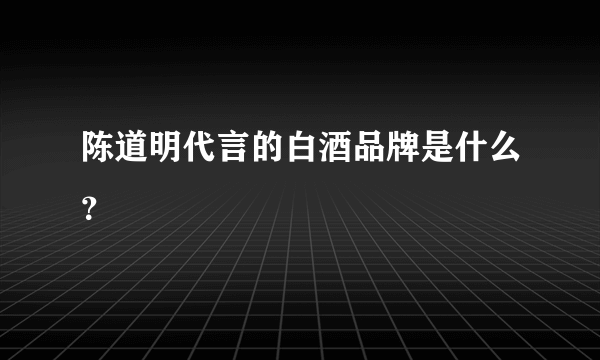 陈道明代言的白酒品牌是什么？